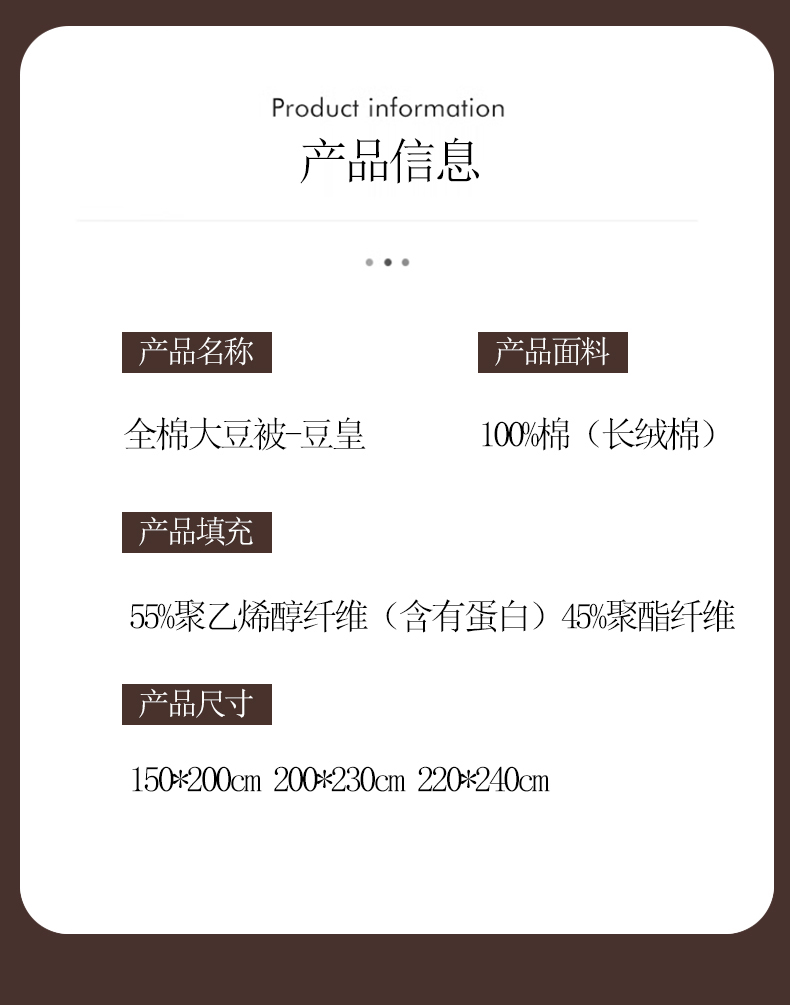 Product information
产品信息

产品名称

全棉大豆被-豆皇

产品面料

100%棉（长绒棉）

产品填充

55%聚乙烯醇纤维（含有蛋白）45%聚酯纤维

产品尺寸

150*200cm 200*230cm 220*240cm